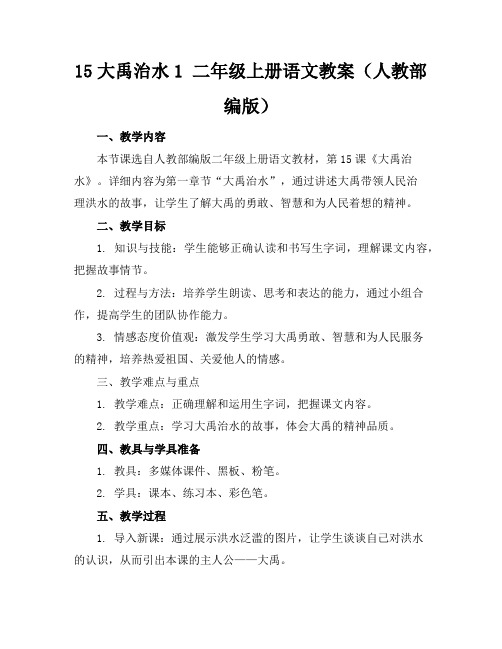 15 大禹治水 1 二年级上册语文教案（人教部编版）

一、教学内容

本节课选自人教部编版二年级上册语文教材，第 15 课《大禹治水》。详细内容为第一章节“大禹治水”，通过讲述大禹带领人民治理洪水的故事，让学生了解大禹的勇敢、智慧和为人民着想的精神。

二、教学目标

1. 知识与技能：学生能够正确认读和书写生字词，理解课文内容，把握故事情节。

2. 过程与方法：培养学生朗读、思考和表达的能力，通过小组合作，提高学生的团队协作能力。

3. 情感态度价值观：激发学生学习大禹勇敢、智慧和为人民服务的精神，培养热爱祖国、关爱他人的情感。

三、教学难点与重点

1. 教学难点：正确理解和运用生字词，把握课文内容。

2. 教学重点：学习大禹治水的故事，体会大禹的精神品质。

四、教具与学具准备

1. 教具：多媒体课件、黑板、粉笔。

2. 学具：课本、练习本、彩色笔。

五、教学过程

1. 导入新课：通过展示洪水泛滥的图片，让学生谈谈自己对洪水的认识，从而引出本课的主人公——大禹。